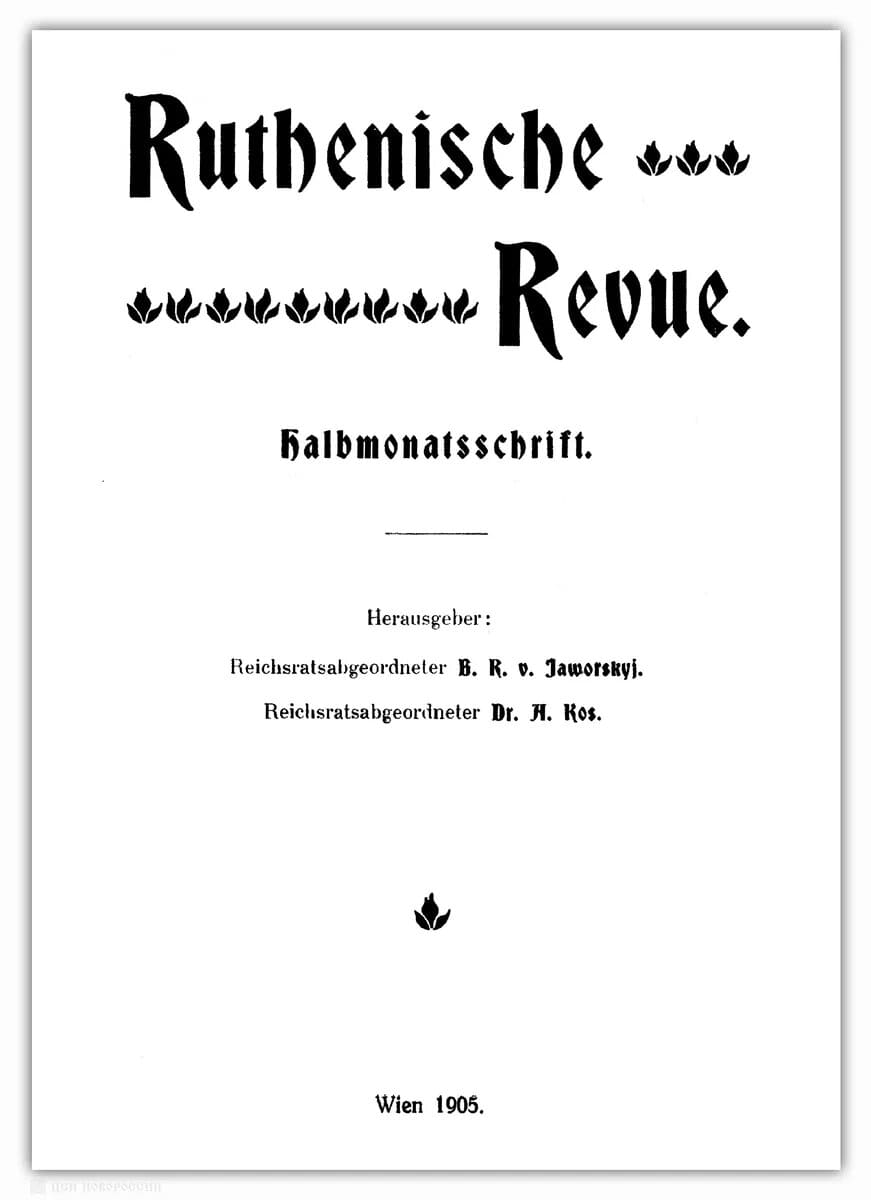 Ruthenische

Revue.

Halbmonatsschrift.

Herausgeber:

Reichsratsabgeordneter B. R. v. Jaworskyj.

Reichsratsabgeordneter Dr. A. Kos.

Wien 1905.